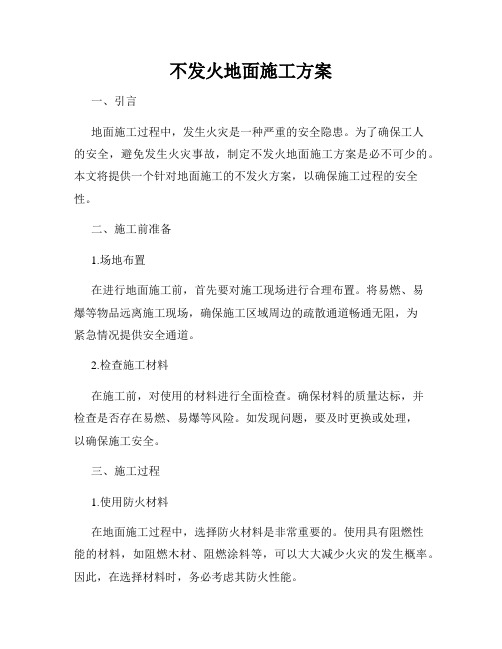 不发火地面施工方案

一、引言

地面施工过程中，发生火灾是一种严重的安全隐患。为了确保工人的安全，避免发生火灾事故，制定不发火地面施工方案是必不可少的。本文将提供一个针对地面施工的不发火方案，以确保施工过程的安全性。

二、施工前准备

1.场地布置

在进行地面施工前，首先要对施工现场进行合理布置。将易燃、易爆等物品远离施工现场，确保施工区域周边的疏散通道畅通无阻，为紧急情况提供安全通道。

2.检查施工材料

在施工前，对使用的材料进行全面检查。确保材料的质量达标，并检查是否存在易燃、易爆等风险。如发现问题，要及时更换或处理，以确保施工安全。

三、施工过程

1.使用防火材料

在地面施工过程中，选择防火材料是非常重要的。使用具有阻燃性能的材料，如阻燃木材、阻燃涂料等，可以大大减少火灾的发生概率。因此，在选择材料时，务必考虑其防火性能。